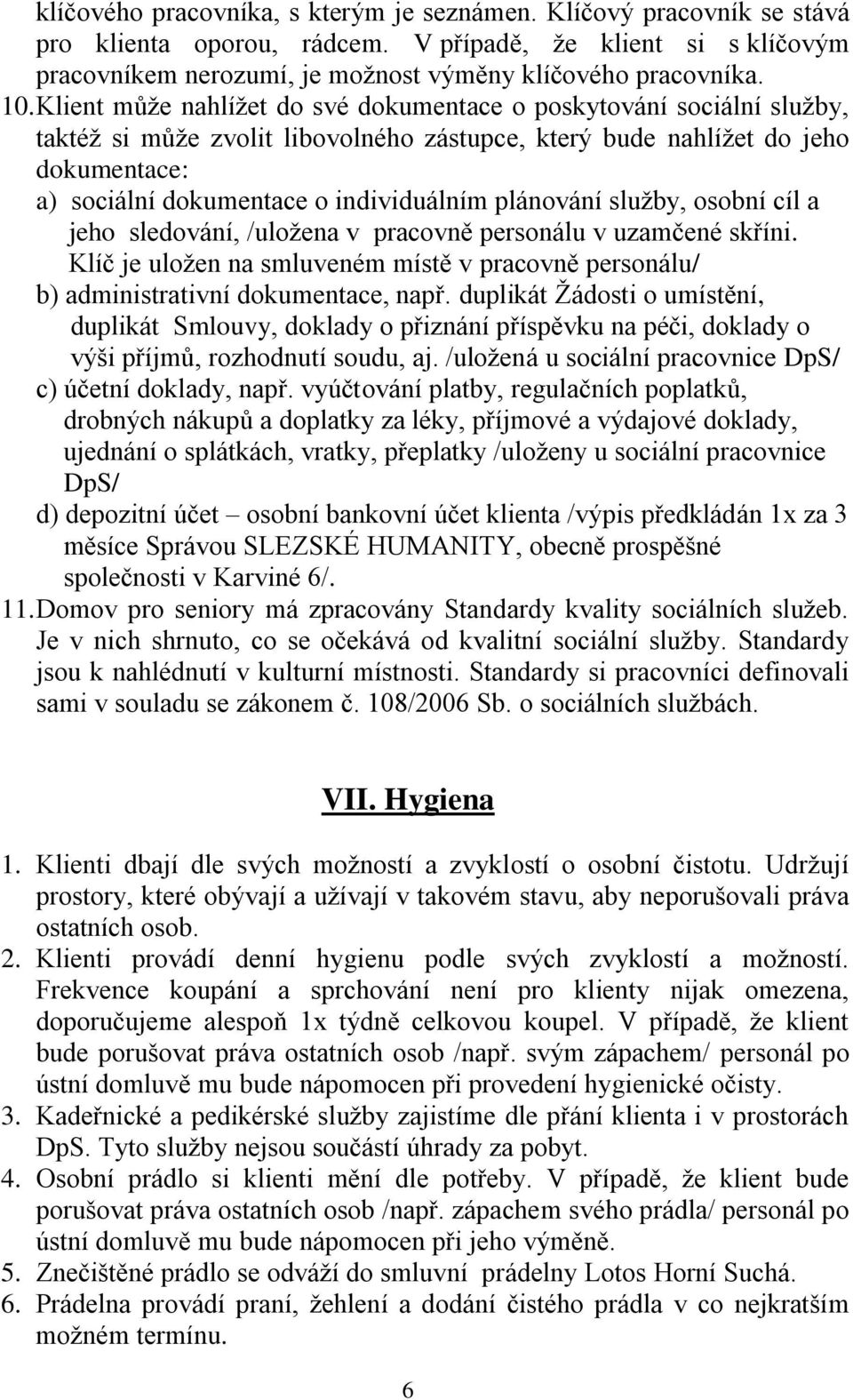 klíčového pracovníka, s kterým je seznámen. Klíčový pracovník se stává pro klienta oporou, rádcem. V případě, že klient si s klíčovým pracovníkem nerozumí, je možnost výměny klíčového pracovníka.

10. Klient může nahlížet do své dokumentace o poskytování sociální služby, taktéž si může zvolit libovolného zástupce, který bude nahlížet do jeho dokumentace:

a) sociální dokumentace o individuálním plánování služby, osobní cíl a jeho sledování, /uložena v pracovně personálu v uzamčené skříni. Klíč je uložen na smluveném místě v pracovně personálu/

b) administrativní dokumentace, např. duplikát Žádosti o umístění, duplikát Smlouvy, doklady o přiznání příspěvku na péči, doklady o výši příjmů, rozhodnutí soudu, aj. /uložená u sociální pracovnice DpS/

c) účetní doklady, např. vyúčtování platby, regulačních poplatků, drobných nákupů a doplatky za léky, příjmové a výdajové doklady, ujednání o splátkách, vratky, přeplatky /uloženy u sociální pracovnice DpS/

d) depozitní účet – osobní bankovní účet klienta /výpis předkládán 1x za 3 měsíce Správou SLEZSKÉ HUMANITY, obecně prospěšné společnosti v Karviné 6/.

11. Domov pro seniory má zpracovány Standardy kvality sociálních služeb. Je v nich shrnuto, co se očekává od kvalitní sociální služby. Standardy jsou k nahlédnutí v kulturní místnosti. Standardy si pracovníci definovali sami v souladu se zákonem č. 108/2006 Sb. o sociálních službách.

VII. Hygiena

1. Klienti dbají dle svých možností a zvyklostí o osobní čistotu. Udržují prostory, které obývají a užívají v takovém stavu, aby neporušovali práva ostatních osob.
2. Klienti provádí denní hygienu podle svých zvyklostí a možností. Frekvence koupání a sprchování není pro klienty nijak omezena, doporučujeme alespoň 1x týdně celkovou koupel. V případě, že klient bude porušovat práva ostatních osob /např. svým zápachem/ personál po ústní domluvě mu bude nápomocen při provedení hygienické očisty.
3. Kadeřnické a pedikérské služby zajistíme dle přání klienta i v prostorách DpS. Tyto služby nejsou součástí úhrady za pobyt.
4. Osobní prádlo si klienti mění dle potřeby. V případě, že klient bude porušovat práva ostatních osob /např. zápachem svého prádla/ personál po ústní domluvě mu bude nápomocen při jeho výměně.
5. Znečištěné prádlo se odváží do smluvní prádelny Lotos Horní Suchá.
6. Prádelna provádí praní, žehlení a dodání čistého prádla v co nejkratším možném termínu.

6